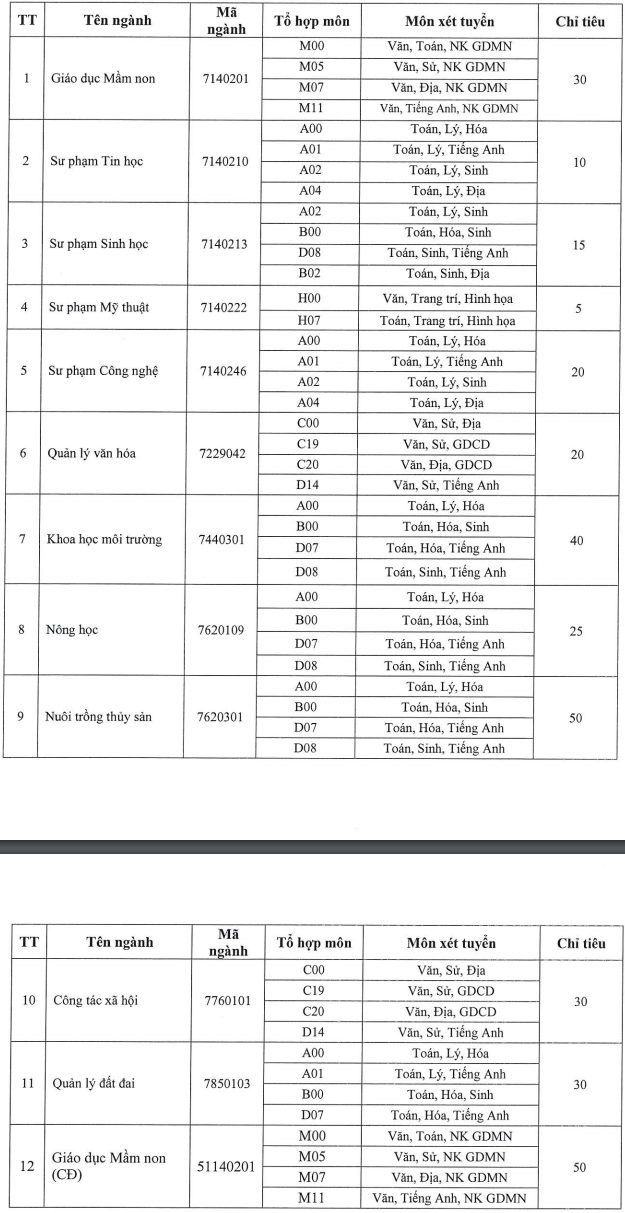 | TT | Tên ngành | Mã ngành | Tổ hợp môn | Môn xét tuyển | Chỉ tiêu |
|---|---|---|---|---|---|
| 1 | Giáo dục Mầm non | 7140201 | M00 | Văn, Toán, NK GDMN | 30 |
| | | | M05 | Văn, Sử, NK GDMN | |
| | | | M07 | Văn, Địa, NK GDMN | |
| | | | M11 | Văn, Tiếng Anh, NK GDMN | |
| 2 | Sư phạm Tin học | 7140210 | A00 | Toán, Lý, Hóa | 10 |
| | | | A01 | Toán, Lý, Tiếng Anh | |
| | | | A02 | Toán, Lý, Sinh | |
| | | | A04 | Toán, Lý, Địa | |
| 3 | Sư phạm Sinh học | 7140213 | A02 | Toán, Lý, Sinh | 15 |
| | | | B00 | Toán, Hóa, Sinh | |
| | | | D08 | Toán, Sinh, Tiếng Anh | |
| | | | B02 | Toán, Sinh, Địa | |
| 4 | Sư phạm Mỹ thuật | 7140222 | H00 | Văn, Trang trí, Hình họa | 5 |
| | | | H07 | Toán, Trang trí, Hình họa | |
| 5 | Sư phạm Công nghệ | 7140246 | A00 | Toán, Lý, Hóa | 20 |
| | | | A01 | Toán, Lý, Tiếng Anh | |
| | | | A02 | Toán, Lý, Sinh | |
| | | | A04 | Toán, Lý, Địa | |
| 6 | Quản lý văn hóa | 7229042 | C00 | Văn, Sử, Địa | 20 |
| | | | C19 | Văn, Sử, GDCD | |
| | | | C20 | Văn, Địa, GDCD | |
| | | | D14 | Văn, Sử, Tiếng Anh | |
| 7 | Khoa học môi trường | 7440301 | A00 | Toán, Lý, Hóa | 40 |
| | | | B00 | Toán, Hóa, Sinh | |
| | | | D07 | Toán, Hóa, Tiếng Anh | |
| | | | D08 | Toán, Sinh, Tiếng Anh | |
| 8 | Nông học | 7620109 | A00 | Toán, Lý, Hóa | 25 |
| | | | B00 | Toán, Hóa, Sinh | |
| | | | D07 | Toán, Hóa, Tiếng Anh | |
| | | | D08 | Toán, Sinh, Tiếng Anh | |
| 9 | Nuôi trồng thủy sản | 7620301 | A00 | Toán, Lý, Hóa | 50 |
| | | | B00 | Toán, Hóa, Sinh | |
| | | | D07 | Toán, Hóa, Tiếng Anh | |
| | | | D08 | Toán, Sinh, Tiếng Anh | |

| TT | Tên ngành | Mã ngành | Tổ hợp môn | Môn xét tuyển | Chỉ tiêu |
|---|---|---|---|---|---|
| 10 | Công tác xã hội | 7760101 | C00 | Văn, Sử, Địa | 30 |
| | | | C19 | Văn, Sử, GDCD | |
| | | | C20 | Văn, Địa, GDCD | |
| | | | D14 | Văn, Sử, Tiếng Anh | |
| 11 | Quản lý đất đai | 7850103 | A00 | Toán, Lý, Hóa | 30 |
| | | | A01 | Toán, Lý, Tiếng Anh | |
| | | | B00 | Toán, Hóa, Sinh | |
| | | | D07 | Toán, Hóa, Tiếng Anh | |
| 12 | Giáo dục Mầm non (CĐ) | 51140201 | M00 | Văn, Toán, NK GDMN | 50 |
| | | | M05 | Văn, Sử, NK GDMN | |
| | | | M07 | Văn, Địa, NK GDMN | |
| | | | M11 | Văn, Tiếng Anh, NK GDMN | |